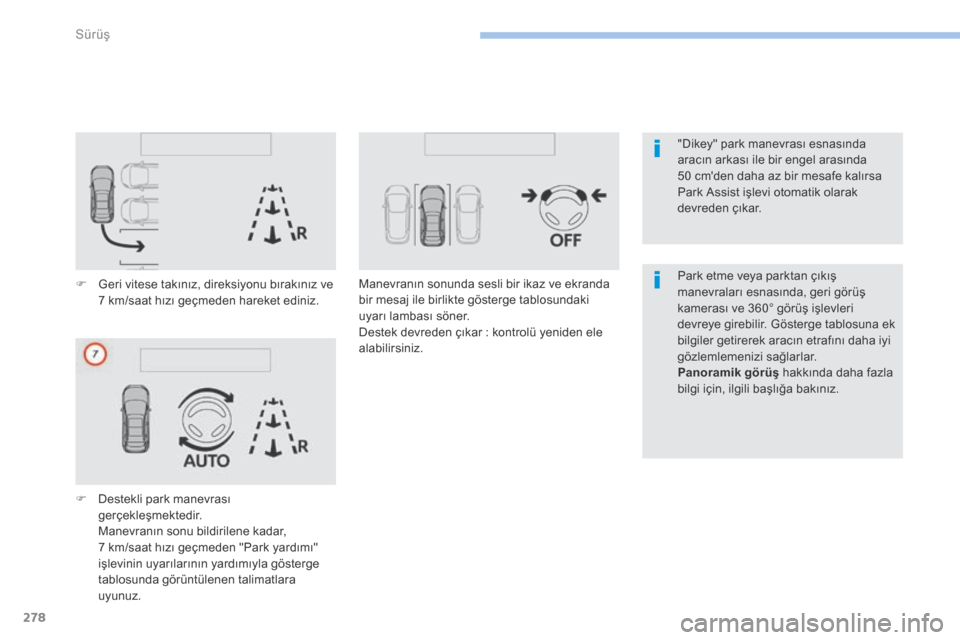 Sürüş

R

F Geri vitese takınız, direksiyonu bırakınız ve 7 km/saat hızı geçmeden hareket ediniz.

7

AUTO

R

F Destekli park manevrası gerçekleşmektedir.
Manevranın sonu bildirilene kadar, 7 km/saat hızı geçmeden "Park yardımı" işlevinin uyarılarının yardımıyla gösterge tablosunda görüntülenen talimatlara uyunuz.

OFF

Manevranın sonunda sesli bir ikaz ve ekranda bir mesaj ile birlikte gösterge tablosundaki uyarı lambası söner.
Destek devreden çıkar : kontrolü yeniden ele alabilirsiniz.

i

"Dikey" park manevrası esnasında aracın arkası ile bir engel arasında 50 cm'den daha az bir mesafe kalırsa Park Assist işlevi otomatik olarak devreden çıkar.

i

Park etme veya parktan çıkış manevraları esnasında, geri görüş kamerası ve 360° görüş işlevleri devreye girebilir. Gösterge tablosuna ek bilgiler getirerek aracın etrafını daha iyi gözlemlemenizi sağlarlar.
Panoramik görüş hakkında daha fazla bilgi için, ilgili başlığa bakınız.

278

carmanualsonline.info